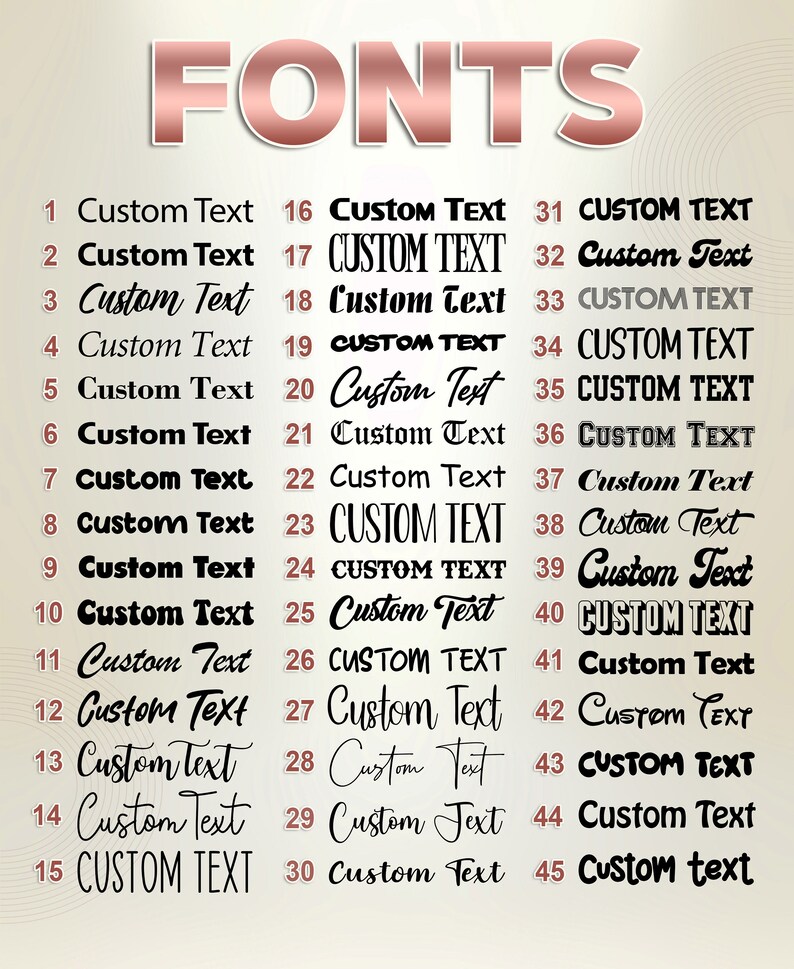 FONTS

1 Custom Text
2 Custom Text
3 Custom Text
4 Custom Text
5 Custom Text
6 Custom Text
7 Custom Text
8 Custom Text
9 Custom Text
10 Custom Text
11 Custom Text
12 Custom Text
13 Custom Text
14 Custom Text
15 CUSTOM TEXT

16 Custom Text
17 CUSTOM TEXT
18 Custom Text
19 CUSTOM TEXT
20 Custom Text
21 Custom Text
22 Custom Text
23 CUSTOM TEXT
24 CUSTOM TEXT
25 Custom Text
26 CUSTOM TEXT
27 Custom Text
28 Custom Text
29 Custom Text
30 Custom Text

31 CUSTOM TEXT
32 Custom Text
33 CUSTOM TEXT
34 CUSTOM TEXT
35 CUSTOM TEXT
36 CUSTOM TEXT
37 Custom Text
38 Custom Text
39 Custom Text
40 CUSTOM TEXT
41 Custom Text
42 Custom Text
43 CUSTOM TEXT
44 Custom Text
45 Custom text